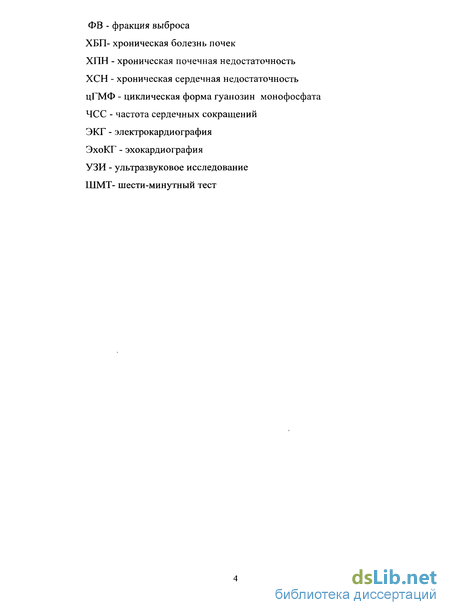 ФВ - фракция выброса
ХБП- хроническая болезнь почек
ХПН - хроническая почечная недостаточность
ХСН - хроническая сердечная недостаточность
цГМФ - циклическая форма гуанозин монофосфата
ЧСС - частота сердечных сокращений
ЭКГ - электрокардиография
ЭхоКГ - эхокардиография
УЗИ - ультразвуковое исследование
ШМТ- шести-минутный тест

4

dsLib.net
библиотека диссертаций